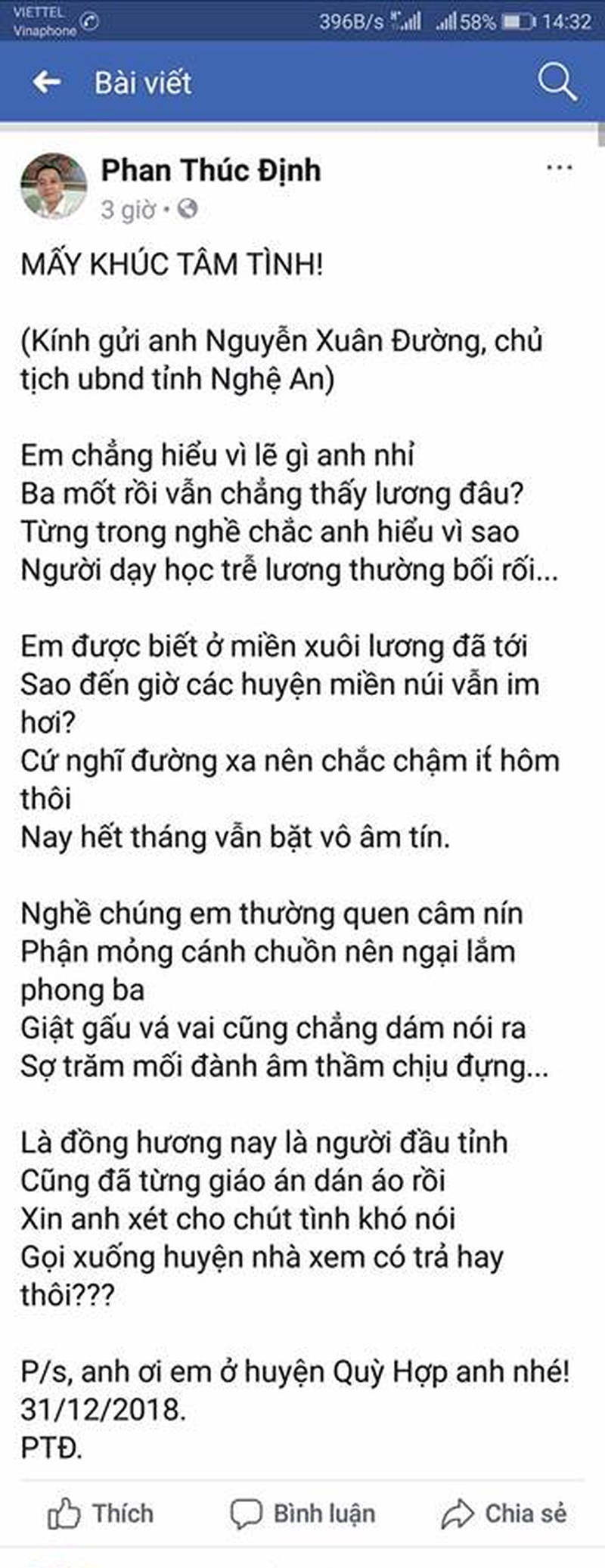 VIETTEL
Vinaphone

396B/s 58% 14:32

Bài viết

Phan Thúc Định
3 giờ •

MẤY KHÚC TÂM TÌNH!

(Kính gửi anh Nguyễn Xuân Đường, chủ tịch ubnd tỉnh Nghệ An)

Em chẳng hiểu vì lẽ gì anh nhỉ
Ba mốt rồi vẫn chẳng thấy lương đâu?
Từng trong nghề chắc anh hiểu vì sao
Người dạy học trễ lương thường bối rối...

Em được biết ở miền xuôi lương đã tới
Sao đến giờ các huyện miền núi vẫn im hơi?
Cứ nghĩ đường xa nên chắc chậm ít hôm thôi
Nay hết tháng vẫn bặt vô âm tín.

Nghề chúng em thường quen câm nín
Phận mỏng cánh chuồn nên ngại lắm phong ba
Giật gấu vá vai cũng chẳng dám nói ra
Sợ trăm mối đành âm thầm chịu đựng...

Là đồng hương nay là người đầu tỉnh
Cũng đã từng giáo án dán áo rồi
Xin anh xét cho chút tình khó nói
Gọi xuống huyện nhà xem có trả hay thôi???

P/s, anh ơi em ở huyện Quỳ Hợp anh nhé!
31/12/2018.
PTĐ.

Thích
Bình luận
Chia sẻ